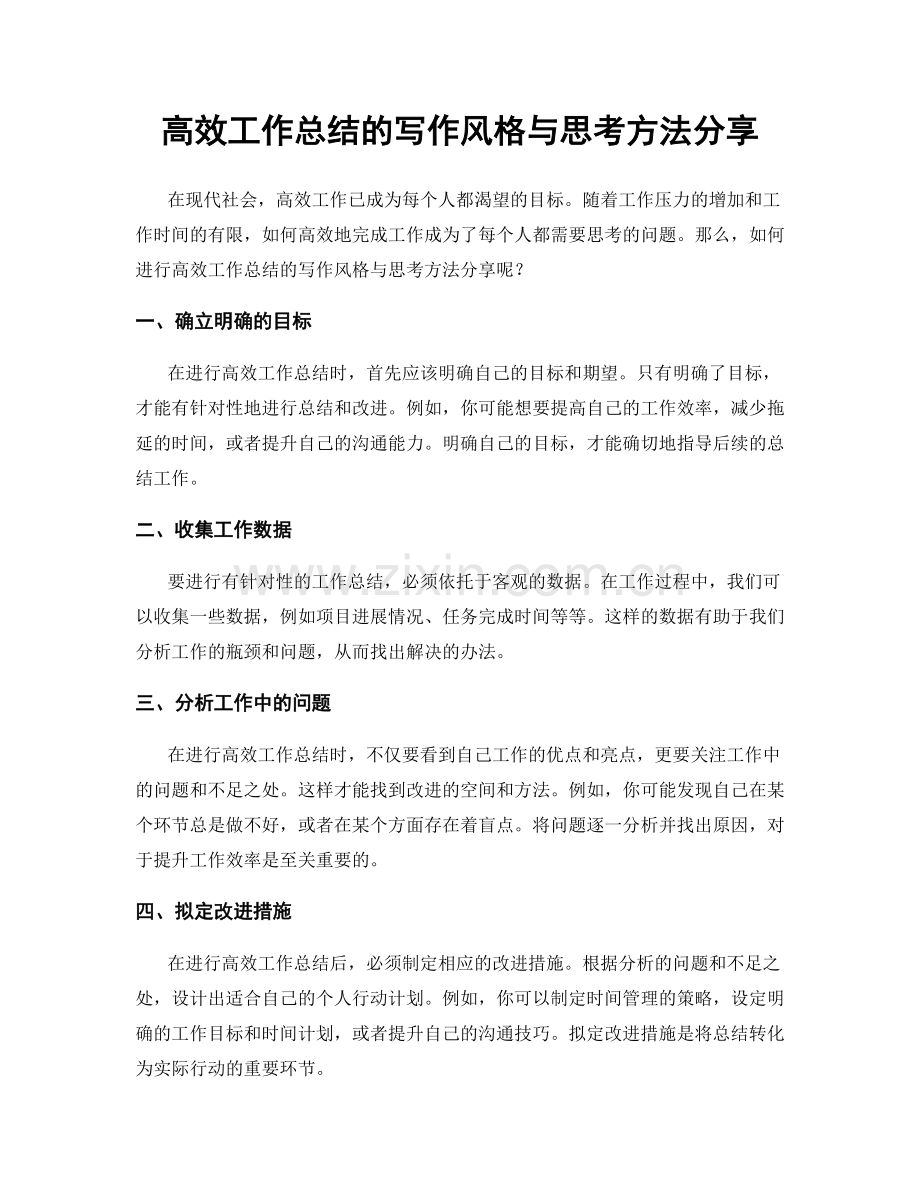 高效工作总结的写作风格与思考方法分享

在现代社会，高效工作已成为每个人都渴望的目标。随着工作压力的增加和工作时间的有限，如何高效地完成工作成为了每个人都需要思考的问题。那么，如何进行高效工作总结的写作风格与思考方法分享呢？

一、确立明确的目标

在进行高效工作总结时，首先应该明确自己的目标和期望。只有明确了目标，才能有针对性地进行总结和改进。例如，你可能想要提高自己的工作效率，减少拖延的时间，或者提升自己的沟通能力。明确自己的目标，才能确切地指导后续的总结工作。

二、收集工作数据

要进行有针对性的工作总结，必须依托于客观的数据。在工作过程中，我们可以收集一些数据，例如项目进展情况、任务完成时间等等。这样的数据有助于我们分析工作的瓶颈和问题，从而找出解决的办法。

三、分析工作中的问题

在进行高效工作总结时，不仅要看到自己工作的优点和亮点，更要关注工作中的问题和不足之处。这样才能找到改进的空间和方法。例如，你可能发现自己在某个环节总是做不好，或者在某个方面存在着盲点。将问题逐一分析并找出原因，对于提升工作效率是至关重要的。

四、拟定改进措施

在进行高效工作总结后，必须制定相应的改进措施。根据分析的问题和不足之处，设计出适合自己的个人行动计划。例如，你可以制定时间管理的策略，设定明确的工作目标和时间计划，或者提升自己的沟通技巧。拟定改进措施是将总结转化为实际行动的重要环节。

www.zixin.com.cn